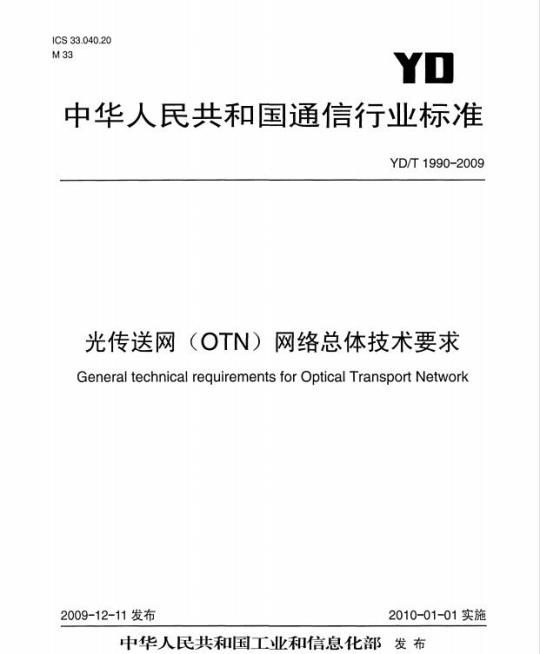 ICS 33.040.20
M 33

YD

中华人民共和国通信行业标准

YD/T 1990-2009

光传送网（OTN）网络总体技术要求

General technical requirements for Optical Transport Network

2009-12-11 发布

2010-01-01 实施

中华人民共和国工业和信息化部 发布